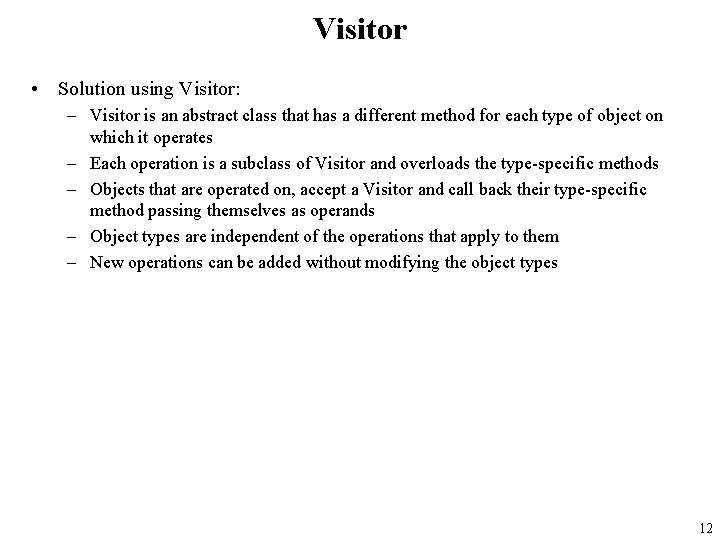 Visitor

• Solution using Visitor:
– Visitor is an abstract class that has a different method for each type of object on which it operates
– Each operation is a subclass of Visitor and overloads the type-specific methods
– Objects that are operated on, accept a Visitor and call back their type-specific method passing themselves as operands
– Object types are independent of the operations that apply to them
– New operations can be added without modifying the object types

12